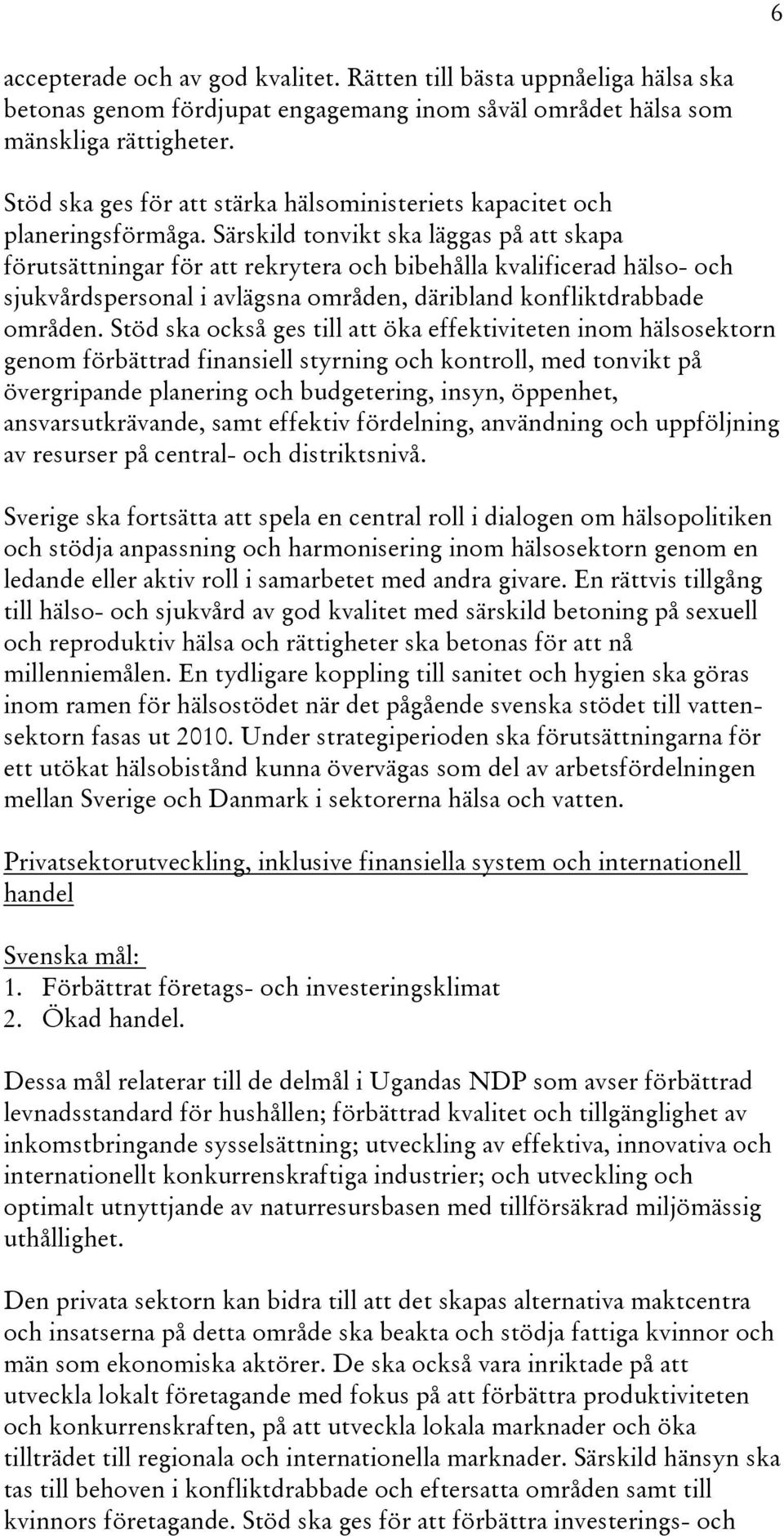 6

accepterade och av god kvalitet. Rätten till bästa uppnåeliga hälsa ska betonas genom fördjupat engagemang inom såväl området hälsa som mänskliga rättigheter.

Stöd ska ges för att stärka hälsoministeriets kapacitet och planeringsförmåga. Särskild tonvikt ska läggas på att skapa förutsättningar för att rekrytera och bibehålla kvalificerad hälso- och sjukvårdspersonal i avlägsna områden, däribland konfliktdrabbade områden. Stöd ska också ges till att öka effektiviteten inom hälsosektorn genom förbättrad finansiell styrning och kontroll, med tonvikt på övergripande planering och budgetering, insyn, öppenhet, ansvarsutkrävande, samt effektiv fördelning, användning och uppföljning av resurser på central- och distriktsnivå.

Sverige ska fortsätta att spela en central roll i dialogen om hälsopolitiken och stödja anpassning och harmonisering inom hälsosektorn genom en ledande eller aktiv roll i samarbetet med andra givare. En rättvis tillgång till hälso- och sjukvård av god kvalitet med särskild betoning på sexuell och reproduktiv hälsa och rättigheter ska betonas för att nå millenniemålen. En tydligare koppling till sanitet och hygien ska göras inom ramen för hälsostödet när det pågående svenska stödet till vattensektorn fasas ut 2010. Under strategiperioden ska förutsättningarna för ett utökat hälsobistånd kunna övervägas som del av arbetsfördelningen mellan Sverige och Danmark i sektorerna hälsa och vatten.

Privatsektorutveckling, inklusive finansiella system och internationell handel

Svenska mål:
1. Förbättrat företags- och investeringsklimat
2. Ökad handel.

Dessa mål relaterar till de delmål i Ugandas NDP som avser förbättrad levnadsstandard för hushållen; förbättrad kvalitet och tillgänglighet av inkomstbringande sysselsättning; utveckling av effektiva, innovativa och internationellt konkurrenskraftiga industrier; och utveckling och optimalt utnyttjande av naturresursbasen med tillförsäkrad miljömässig uthållighet.

Den privata sektorn kan bidra till att det skapas alternativa maktcentra och insatserna på detta område ska beakta och stödja fattiga kvinnor och män som ekonomiska aktörer. De ska också vara inriktade på att utveckla lokalt företagande med fokus på att förbättra produktiviteten och konkurrenskraften, på att utveckla lokala marknader och öka tillträdet till regionala och internationella marknader. Särskild hänsyn ska tas till behoven i konfliktdrabbade och eftersatta områden samt till kvinnors företagande. Stöd ska ges för att förbättra investerings- och